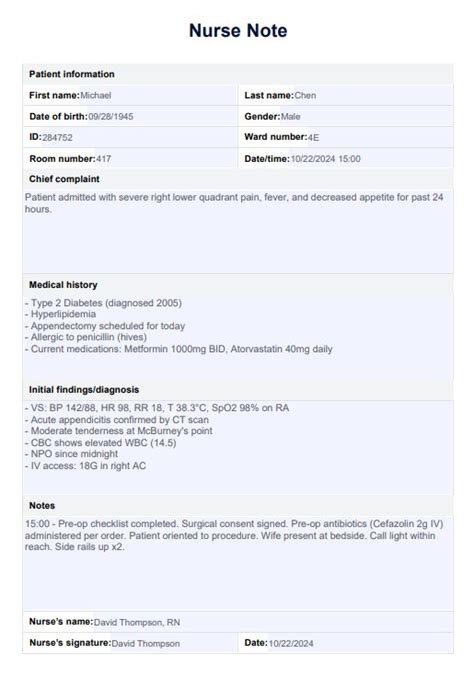 Nurse Note

Patient information

| First name: Michael | Last name: Chen |
|---|---|
| Date of birth: 09/28/1945 | Gender: Male |
| ID: 284752 | Ward number: 4E |
| Room number: 417 | Date/time: 10/22/2024 15:00 |

Chief complaint

Patient admitted with severe right lower quadrant pain, fever, and decreased appetite for past 24 hours.

Medical history

- Type 2 Diabetes (diagnosed 2005)
- Hyperlipidemia
- Appendectomy scheduled for today
- Allergic to penicillin (hives)
- Current medications: Metformin 1000mg BID, Atorvastatin 40mg daily

Initial findings/diagnosis

- VS: BP 142/88, HR 98, RR 18, T 38.3°C, SpO2 98% on RA
- Acute appendicitis confirmed by CT scan
- Moderate tenderness at McBurney's point
- CBC shows elevated WBC (14.5)
- NPO since midnight
- IV access: 18G in right AC

Notes

15:00 - Pre-op checklist completed. Surgical consent signed. Pre-op antibiotics (Cefazolin 2g IV) administered per order. Patient oriented to procedure. Wife present at bedside. Call light within reach. Side rails up x2.

Nurse's name: David Thompson, RN

| Nurse's signature: David Thompson | Date: 10/22/2024 |
|---|---|